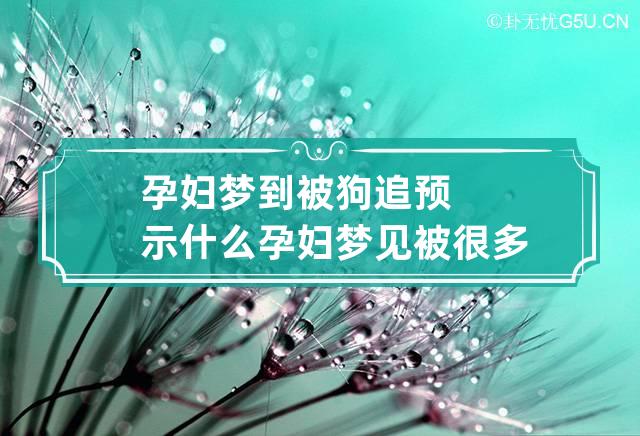 ©卦无忧G5U.CN

孕妇梦到被狗追预示什么孕妇梦见被很多